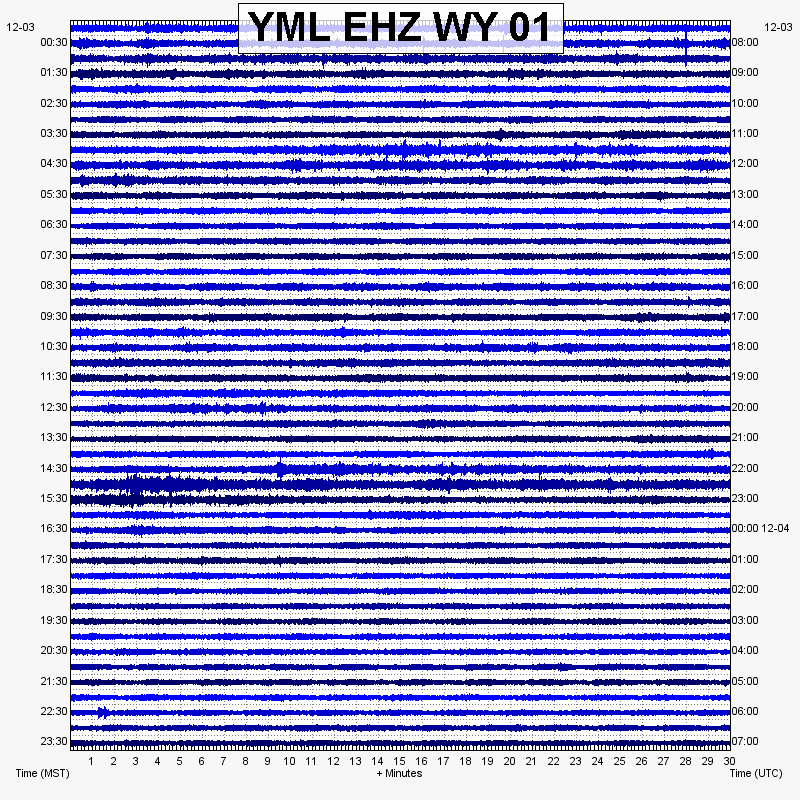 YML EHZ WY 01

12-03
00:30
01:30
02:30
03:30
04:30
05:30
06:30
07:30
08:30
09:30
10:30
11:30
12:30
13:30
14:30
15:30
16:30
17:30
18:30
19:30
20:30
21:30
22:30
23:30

12-03
08:00
09:00
10:00
11:00
12:00
13:00
14:00
15:00
16:00
17:00
18:00
19:00
20:00
21:00
22:00
23:00
00:00 12-04
01:00
02:00
03:00
04:00
05:00
06:00
07:00

1 2 3 4 5 6 7 8 9 10 11 12 13 14 15 16 17 18 19 20 21 22 23 24 25 26 27 28 29 30

Time (MST)
+ Minutes
Time (UTC)